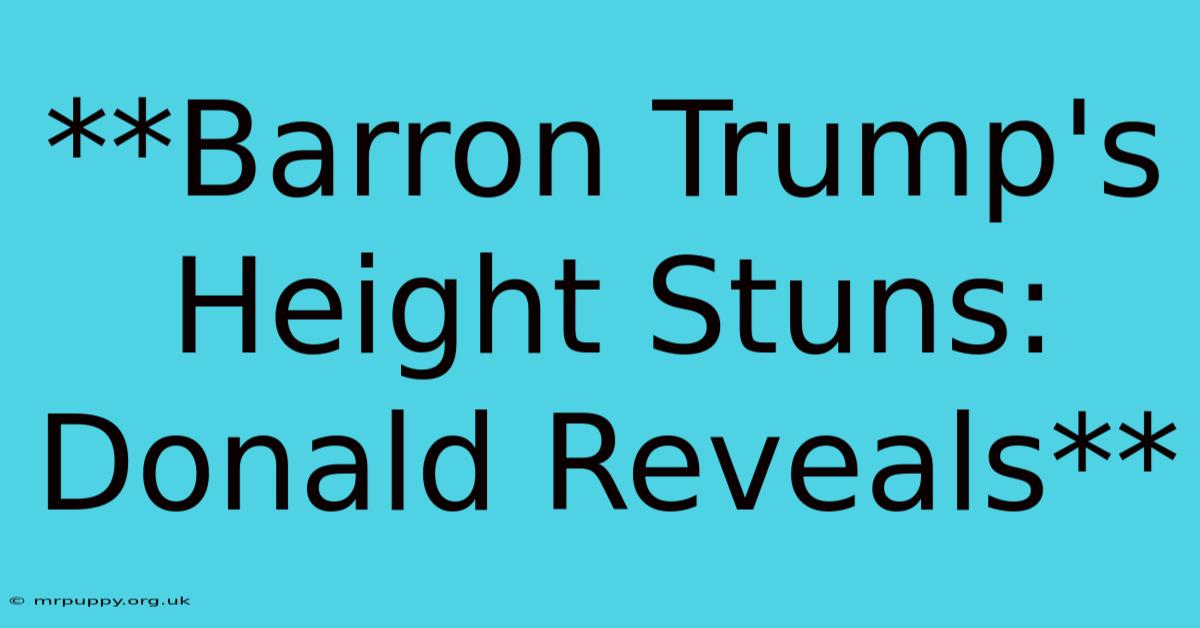 **Barron Trump's Height Stuns: Donald Reveals**

© mrpuppy.org.uk